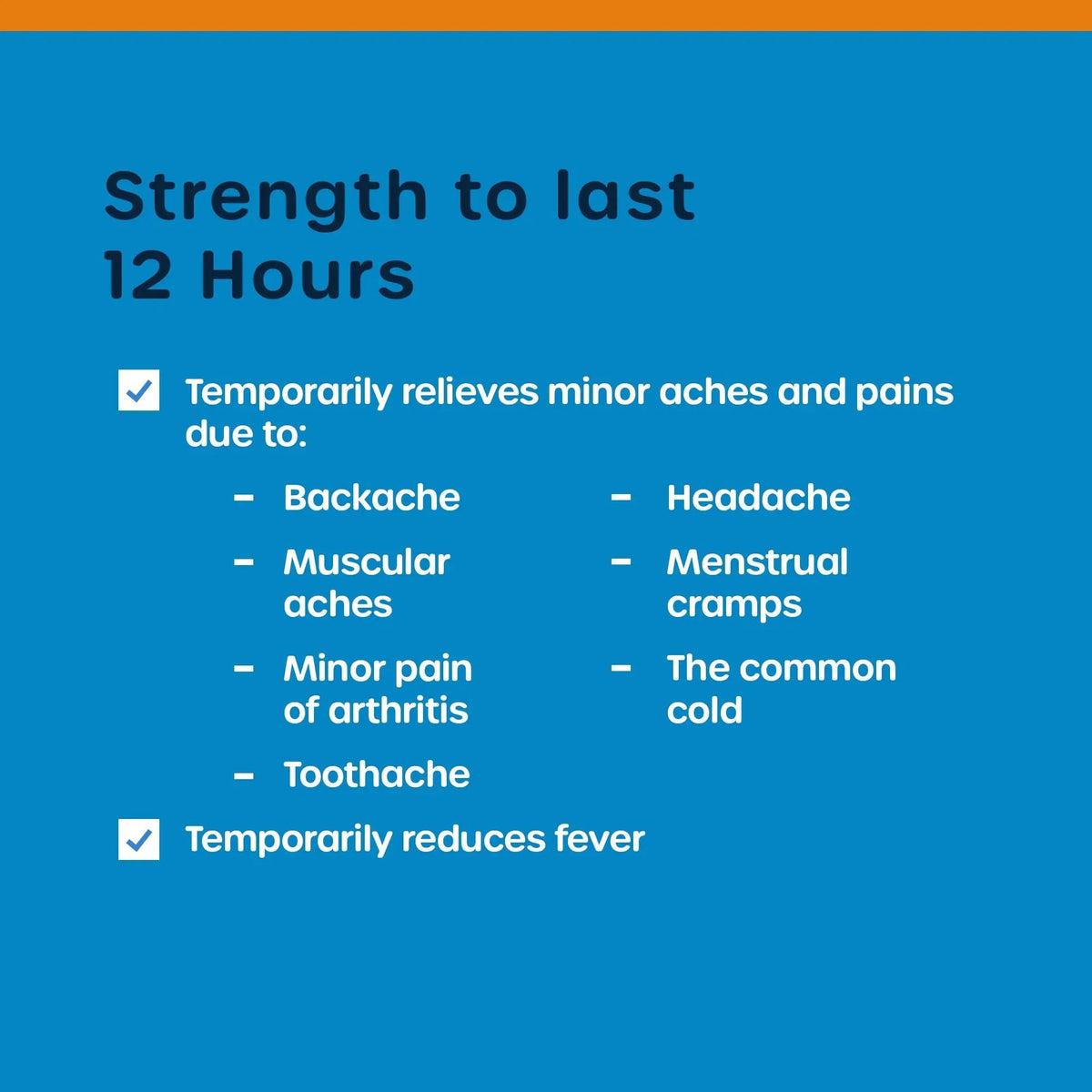 Strength to last
12 Hours

☑ Temporarily relieves minor aches and pains due to:

- Backache
- Muscular aches
- Minor pain of arthritis
- Toothache

- Headache
- Menstrual cramps
- The common cold

☑ Temporarily reduces fever